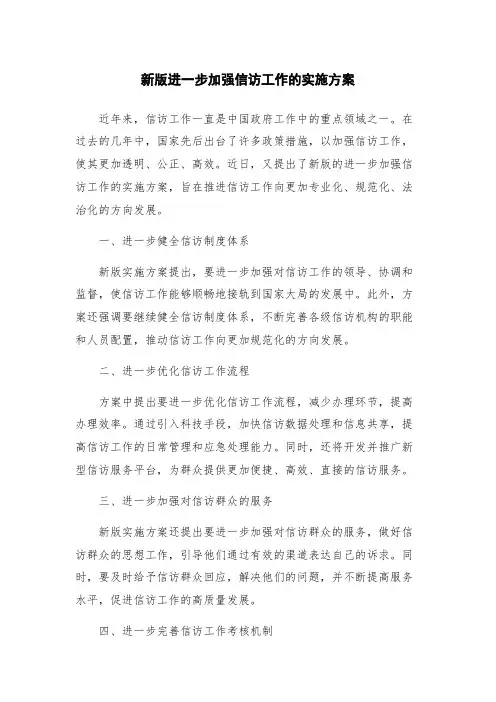 新版进一步加强信访工作的实施方案

近年来，信访工作一直是中国政府工作中的重点领域之一。在过去的几年中，国家先后出台了许多政策措施，以加强信访工作，使其更加透明、公正、高效。近日，又提出了新版的进一步加强信访工作的实施方案，旨在推进信访工作向更加专业化、规范化、法治化的方向发展。

一、进一步健全信访制度体系

新版实施方案提出，要进一步加强对信访工作的领导、协调和监督，使信访工作能够顺畅地接轨到国家大局的发展中。此外，方案还强调要继续健全信访制度体系，不断完善各级信访机构的职能和人员配置，推动信访工作向更加规范化的方向发展。

二、进一步优化信访工作流程

方案中提出要进一步优化信访工作流程，减少办理环节，提高办理效率。通过引入科技手段，加快信访数据处理和信息共享，提高信访工作的日常管理和应急处理能力。同时，还将开发并推广新型信访服务平台，为群众提供更加便捷、高效、直接的信访服务。

三、进一步加强对信访群众的服务

新版实施方案还提出要进一步加强对信访群众的服务，做好信访群众的思想工作，引导他们通过有效的渠道表达自己的诉求。同时，要及时给予信访群众回应，解决他们的问题，并不断提高服务水平，促进信访工作的高质量发展。

四、进一步完善信访工作考核机制